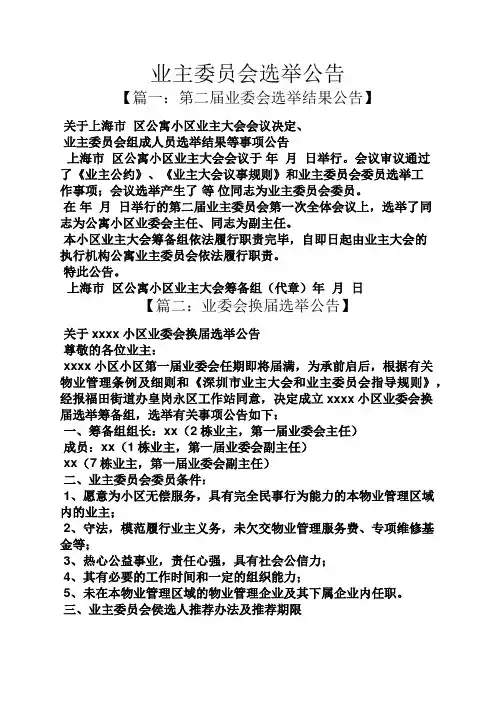 业主委员会选举公告

【篇一：第二届业委会选举结果公告】

关于上海市 区公寓小区业主大会会议决定、
业主委员会组成人员选举结果等事项公告

上海市 区公寓小区业主大会会议于 年 月 日举行。会议审议通过了《业主公约》、《业主大会议事规则》和业主委员会委员选举工作事项；会议选举产生了 等 位同志为业主委员会委员。

在 年 月 日举行的第二届业主委员会第一次全体会议上，选举了同志为公寓小区业委会主任、同志为副主任。

本小区业主大会筹备组依法履行职责完毕，自即日起由业主大会的执行机构公寓业主委员会依法履行职责。

特此公告。

上海市 区公寓小区业主大会筹备组（代章）年 月 日

【篇二：业委会换届选举公告】

关于 xxxx 小区业委会换届选举公告

尊敬的各位业主：

xxxx 小区小区第一届业委会任期即将届满，为承前启后，根据有关物业管理条例及细则和《深圳市业主大会和业主委员会指导规则》，经报福田街道办皇岗永区工作站同意，决定成立 xxxx 小区业委会换届选举筹备组，选举有关事项公告如下：

一、筹备组组长：xx（2 栋业主，第一届业委会主任）

成员：xx（1 栋业主，第一届业委会副主任）

xx（7 栋业主，第一届业委会副主任）

二、业主委员会委员条件：

1、愿意为小区无偿服务，具有完全民事行为能力的本物业管理区域内的业主；

2、守法，模范履行业主义务，未欠交物业管理服务费、专项维修基金等；

3、热心公益事业，责任心强，具有社会公信力；

4、其有必要的工作时间和一定的组织能力；

5、未在本物业管理区域的物业管理企业及其下属企业内任职。

三、业主委员会侯选人推荐办法及推荐期限